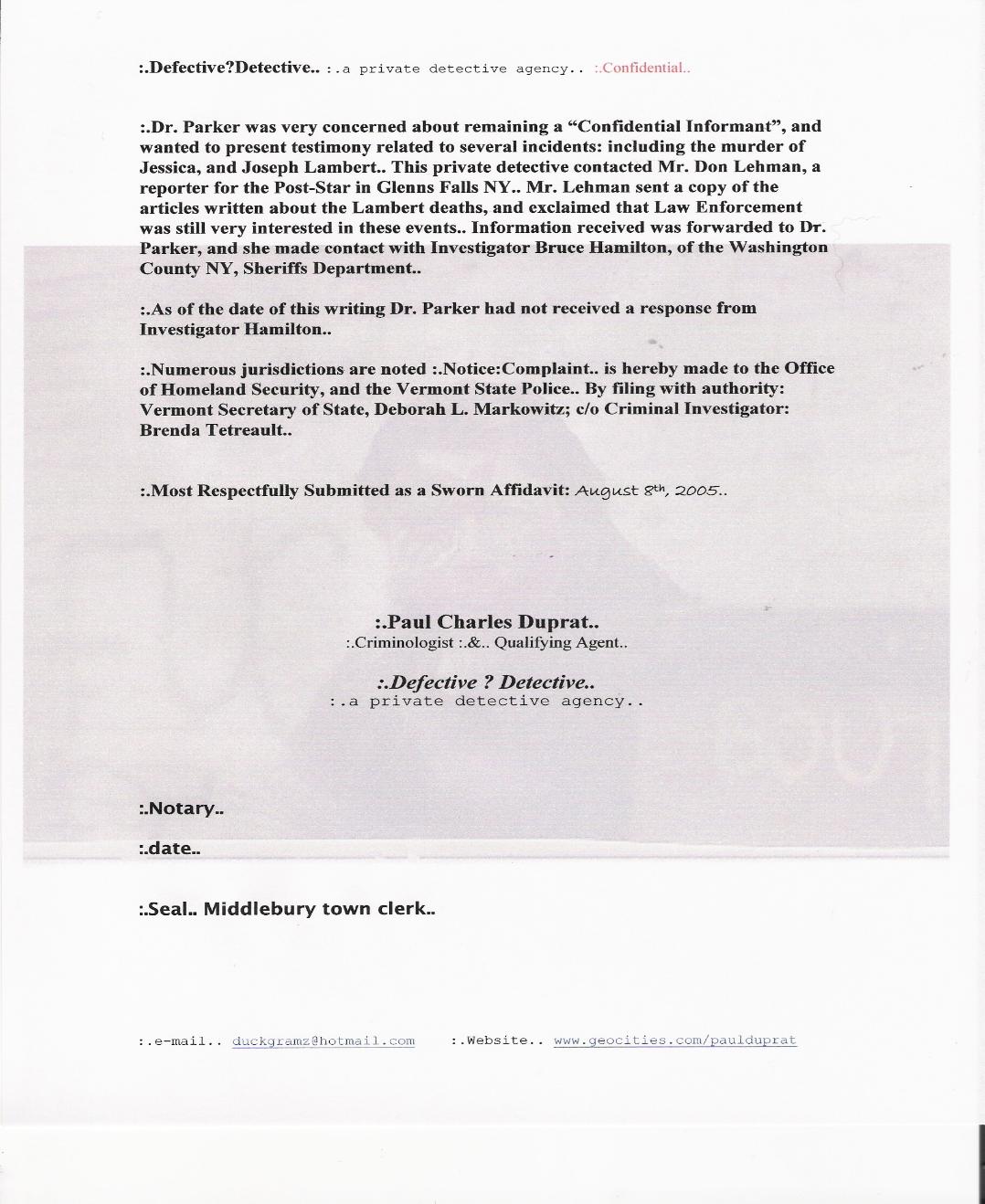 :.Defective?Detective.. :.a private detective agency.. :.Confidential..

:.Dr. Parker was very concerned about remaining a "Confidential Informant", and wanted to present testimony related to several incidents: including the murder of Jessica, and Joseph Lambert.. This private detective contacted Mr. Don Lehman, a reporter for the Post-Star in Glenns Falls NY.. Mr. Lehman sent a copy of the articles written about the Lambert deaths, and exclaimed that Law Enforcement was still very interested in these events.. Information received was forwarded to Dr. Parker, and she made contact with Investigator Bruce Hamilton, of the Washington County NY, Sheriffs Department..

:.As of the date of this writing Dr. Parker had not received a response from Investigator Hamilton..

:.Numerous jurisdictions are noted :.Notice:Complaint.. is hereby made to the Office of Homeland Security, and the Vermont State Police.. By filing with authority: Vermont Secretary of State, Deborah L. Markowitz; c/o Criminal Investigator: Brenda Tetreault..

:.Most Respectfully Submitted as a Sworn Affidavit: August 8th, 2005..

:.Paul Charles Duprat..
:.Criminologist :.&.. Qualifying Agent..

:.Defective ? Detective..
:.a private detective agency..

:.Notary..

:.date..

:.Seal.. Middlebury town clerk..

:.e-mail.. duckgramz@hotmail.com :.Website.. www.geocities.com/paulduprat